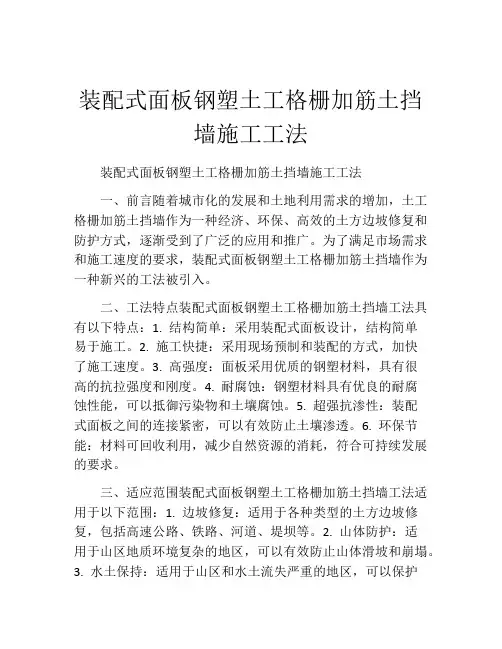 装配式面板钢塑土工格栅加筋土挡墙施工工法

装配式面板钢塑土工格栅加筋土挡墙施工工法

一、前言随着城市化的发展和土地利用需求的增加，土工格栅加筋土挡墙作为一种经济、环保、高效的土方边坡修复和防护方式，逐渐受到了广泛的应用和推广。为了满足市场需求和施工速度的要求，装配式面板钢塑土工格栅加筋土挡墙作为一种新兴的工法被引入。

二、工法特点装配式面板钢塑土工格栅加筋土挡墙工法具有以下特点：1. 结构简单：采用装配式面板设计，结构简单易于施工。2. 施工快捷：采用现场预制和装配的方式，加快了施工速度。3. 高强度：面板采用优质的钢塑材料，具有很高的抗拉强度和刚度。4. 耐腐蚀：钢塑材料具有优良的耐腐蚀性能，可以抵御污染物和土壤腐蚀。5. 超强抗渗性：装配式面板之间的连接紧密，可以有效防止土壤渗透。6. 环保节能：材料可回收利用，减少自然资源的消耗，符合可持续发展的要求。

三、适应范围装配式面板钢塑土工格栅加筋土挡墙工法适用于以下范围：1. 边坡修复：适用于各种类型的土方边坡修复，包括高速公路、铁路、河道、堤坝等。2. 山体防护：适用于山区地质环境复杂的地区，可以有效防止山体滑坡和崩塌。3. 水土保持：适用于山区和水土流失严重的地区，可以保护